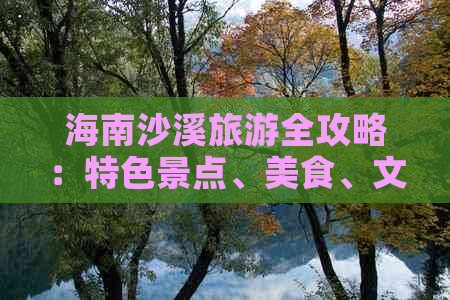 海南沙溪旅游全攻略：特色景点、美食、文